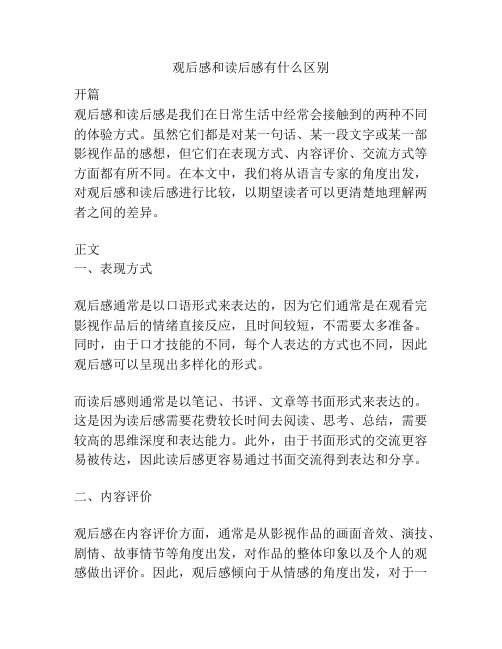 观后感和读后感有什么区别

开篇
观后感和读后感是我们在日常生活中经常会接触到的两种不同的体验方式。虽然它们都是对某一句话、某一段文字或某一部影视作品的感想，但它们在表现方式、内容评价、交流方式等方面都有所不同。在本文中，我们将从语言专家的角度出发，对观后感和读后感进行比较，以期望读者可以更清楚地理解两者之间的差异。

正文
一、表现方式

观后感通常是以口语形式来表达的，因为它们通常是在观看完影视作品后的情绪直接反应，且时间较短，不需要太多准备。同时，由于口才技能的不同，每个人表达的方式也不同，因此观后感可以呈现出多样化的形式。

而读后感则通常是以笔记、书评、文章等书面形式来表达的。这是因为读后感需要花费较长时间去阅读、思考、总结，需要较高的思维深度和表达能力。此外，由于书面形式的交流更容易被传达，因此读后感更容易通过书面交流得到表达和分享。

二、内容评价

观后感在内容评价方面，通常是从影视作品的画面音效、演技、剧情、故事情节等角度出发，对作品的整体印象以及个人的观感做出评价。因此，观后感倾向于从情感的角度出发，对于一